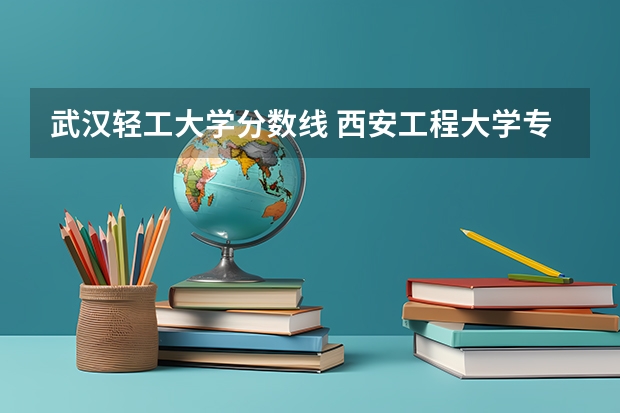 武汉轻工大学分数线 西安工程大学专